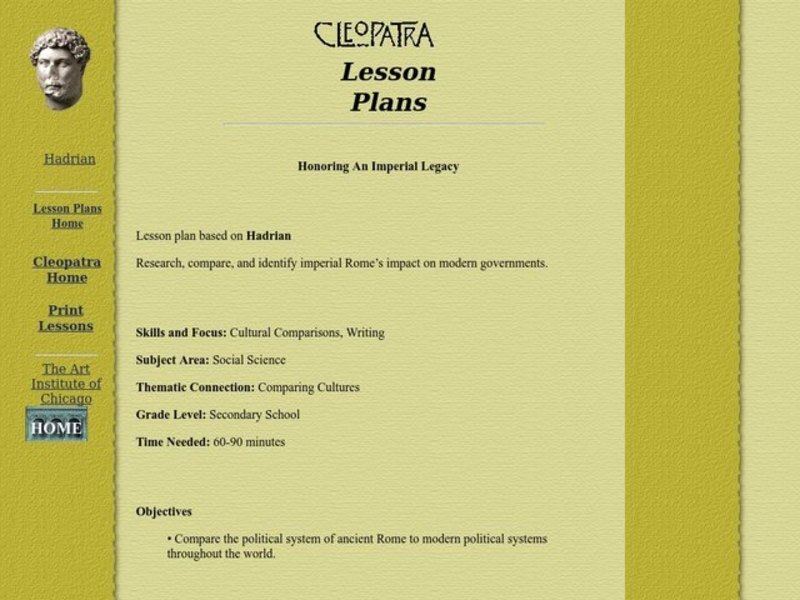 Hadrian

Lesson Plans Home

Cleopatra Home

Print Lessons

The Art Institute of Chicago

HOME

CLEOPATRA

Lesson Plans

Honoring An Imperial Legacy

Lesson plan based on Hadrian

Research, compare, and identify imperial Rome's impact on modern governments.

Skills and Focus: Cultural Comparisons, Writing

Subject Area: Social Science

Thematic Connection: Comparing Cultures

Grade Level: Secondary School

Time Needed: 60-90 minutes

Objectives

• Compare the political system of ancient Rome to modern political systems throughout the world.